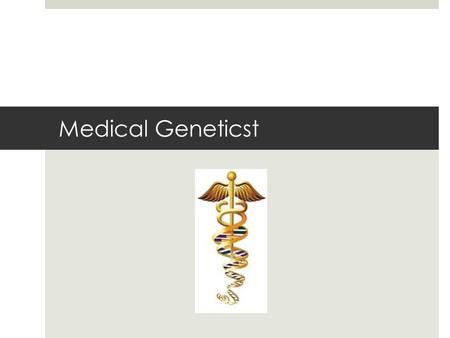 Medical Geneticst